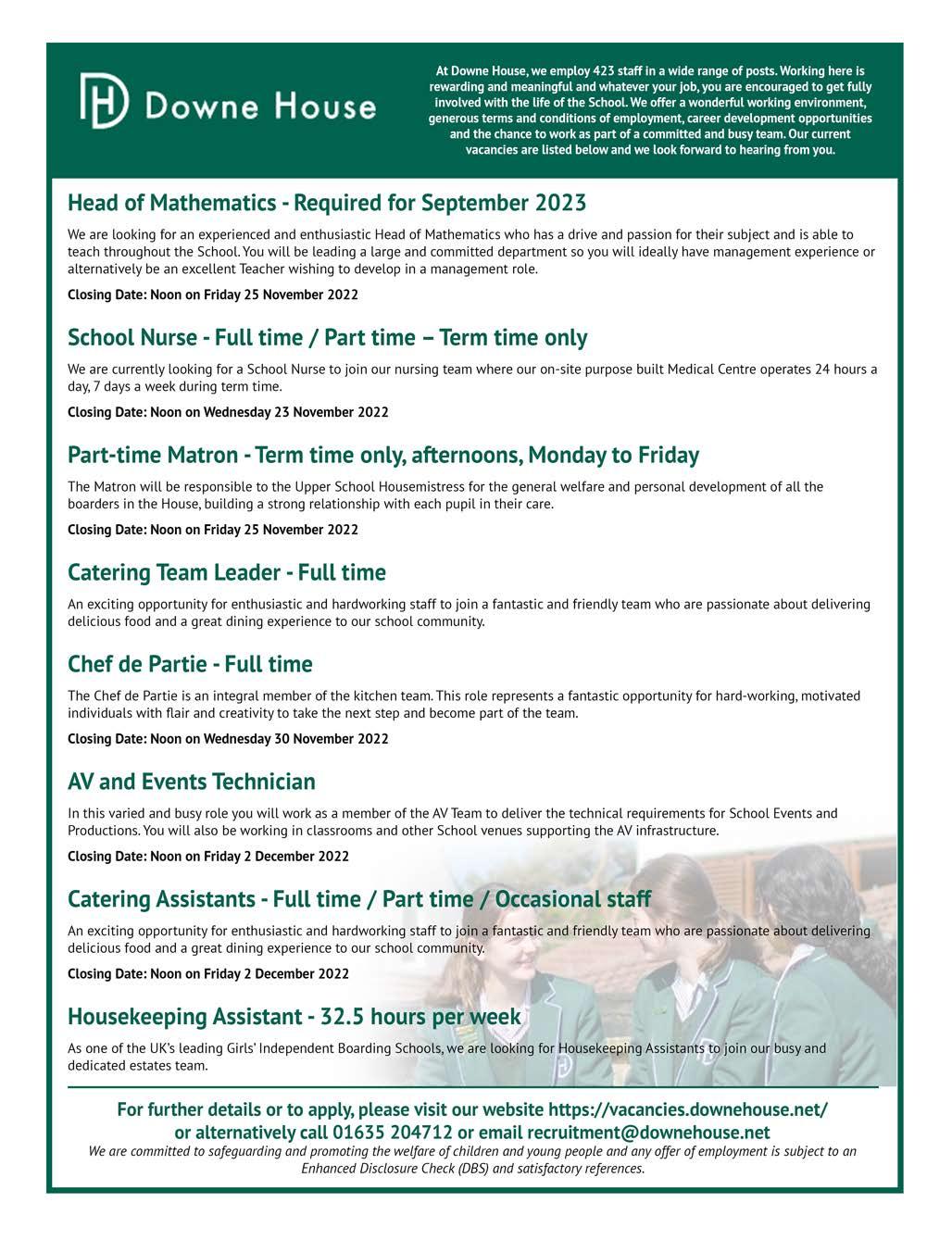 Downe House

At Downe House, we employ 423 staff in a wide range of posts. Working here is rewarding and meaningful and whatever your job, you are encouraged to get fully involved with the life of the School. We offer a wonderful working environment, generous terms and conditions of employment, career development opportunities and the chance to work as part of a committed and busy team. Our current vacancies are listed below and we look forward to hearing from you.

Head of Mathematics - Required for September 2023

We are looking for an experienced and enthusiastic Head of Mathematics who has a drive and passion for their subject and is able to teach throughout the School. You will be leading a large and committed department so you will ideally have management experience or alternatively be an excellent Teacher wishing to develop in a management role.

Closing Date: Noon on Friday 25 November 2022

School Nurse - Full time / Part time – Term time only

We are currently looking for a School Nurse to join our nursing team where our on-site purpose built Medical Centre operates 24 hours a day, 7 days a week during term time.

Closing Date: Noon on Wednesday 23 November 2022

Part-time Matron - Term time only, afternoons, Monday to Friday

The Matron will be responsible to the Upper School Housemistress for the general welfare and personal development of all the boarders in the House, building a strong relationship with each pupil in their care.

Closing Date: Noon on Friday 25 November 2022

Catering Team Leader - Full time

An exciting opportunity for enthusiastic and hardworking staff to join a fantastic and friendly team who are passionate about delivering delicious food and a great dining experience to our school community.

Chef de Partie - Full time

The Chef de Partie is an integral member of the kitchen team. This role represents a fantastic opportunity for hard-working, motivated individuals with flair and creativity to take the next step and become part of the team.

Closing Date: Noon on Wednesday 30 November 2022

AV and Events Technician

In this varied and busy role you will work as a member of the AV Team to deliver the technical requirements for School Events and Productions. You will also be working in classrooms and other School venues supporting the AV infrastructure.

Closing Date: Noon on Friday 2 December 2022

Catering Assistants - Full time / Part time / Occasional staff

An exciting opportunity for enthusiastic and hardworking staff to join a fantastic and friendly team who are passionate about delivering delicious food and a great dining experience to our school community.

Closing Date: Noon on Friday 2 December 2022

Housekeeping Assistant - 32.5 hours per week

As one of the UK's leading Girls' Independent Boarding Schools, we are looking for Housekeeping Assistants to join our busy and dedicated estates team.

For further details or to apply, please visit our website https://vacancies.downehouse.net/ or alternatively call 01635 204712 or email recruitment@downehouse.net

We are committed to safeguarding and promoting the welfare of children and young people and any offer of employment is subject to an Enhanced Disclosure Check (DBS) and satisfactory references.